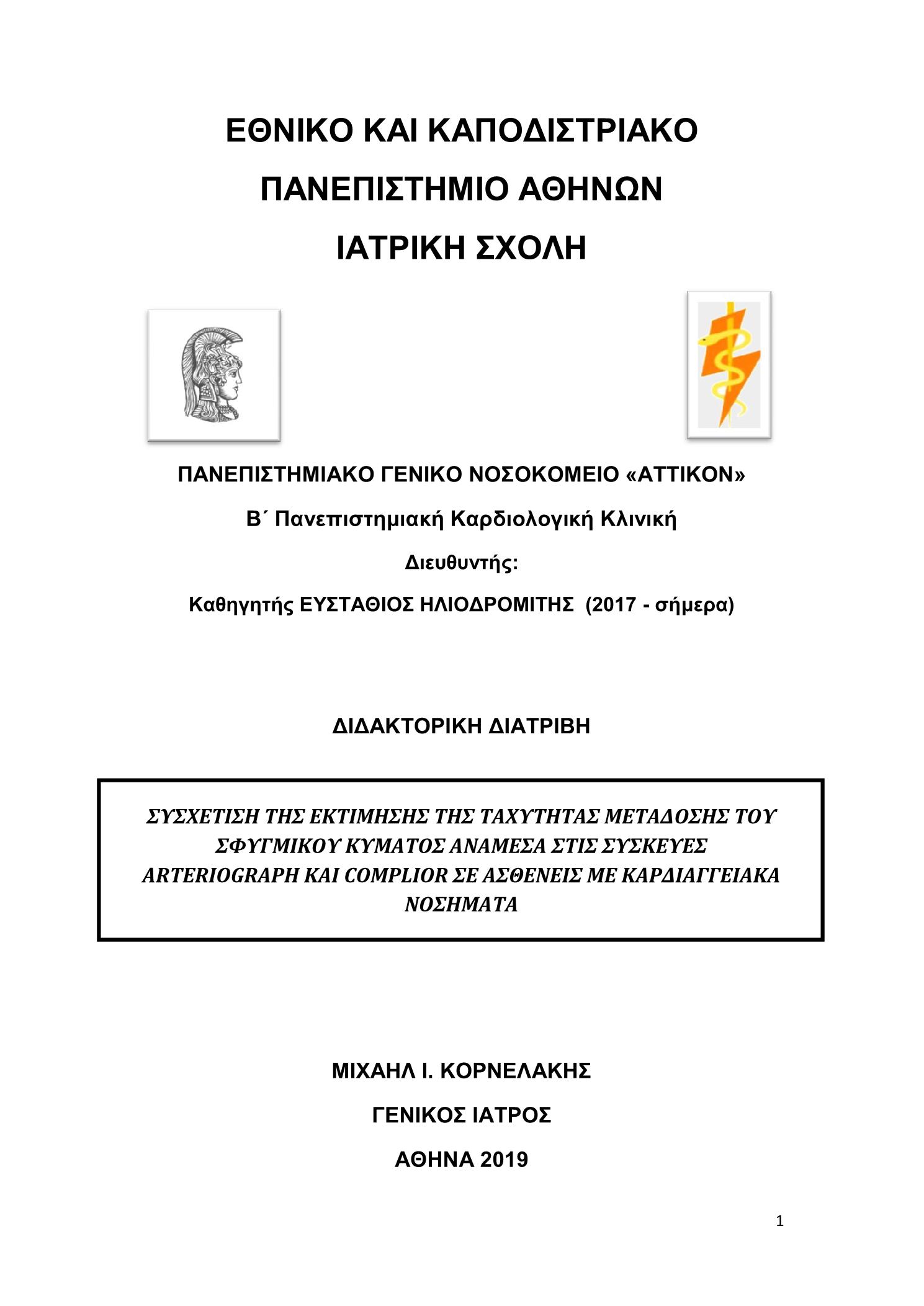 ΕΘΝΙΚΟ ΚΑΙ ΚΑΠΟΔΙΣΤΡΙΑΚΟ

ΠΑΝΕΠΙΣΤΗΜΙΟ ΑΘΗΝΩΝ

ΙΑΤΡΙΚΗ ΣΧΟΛΗ

ΠΑΝΕΠΙΣΤΗΜΙΑΚΟ ΓΕΝΙΚΟ ΝΟΣΟΚΟΜΕΙΟ «ΑΤΤΙΚΟΝ»

Β΄ Πανεπιστημιακή Καρδιολογική Κλινική

Διευθυντής:

Καθηγητής ΕΥΣΤΑΘΙΟΣ ΗΛΙΟΔΡΟΜΙΤΗΣ (2017 - σήμερα)

ΔΙΔΑΚΤΟΡΙΚΗ ΔΙΑΤΡΙΒΗ

ΣΥΣΧΕΤΙΣΗ ΤΗΣ ΕΚΤΙΜΗΣΗΣ ΤΗΣ ΤΑΧΥΤΗΤΑΣ ΜΕΤΑΔΟΣΗΣ ΤΟΥ ΣΦΥΓΜΙΚΟΥ ΚΥΜΑΤΟΣ ΑΝΑΜΕΣΑ ΣΤΙΣ ΣΥΣΚΕΥΕΣ ARTERIOGRAPH ΚΑΙ COMPLIOR ΣΕ ΑΣΘΕΝΕΙΣ ΜΕ ΚΑΡΔΙΑΓΓΕΙΑΚΑ ΝΟΣΗΜΑΤΑ

ΜΙΧΑΗΛ Ι. ΚΟΡΝΕΛΑΚΗΣ

ΓΕΝΙΚΟΣ ΙΑΤΡΟΣ

ΑΘΗΝΑ 2019

1